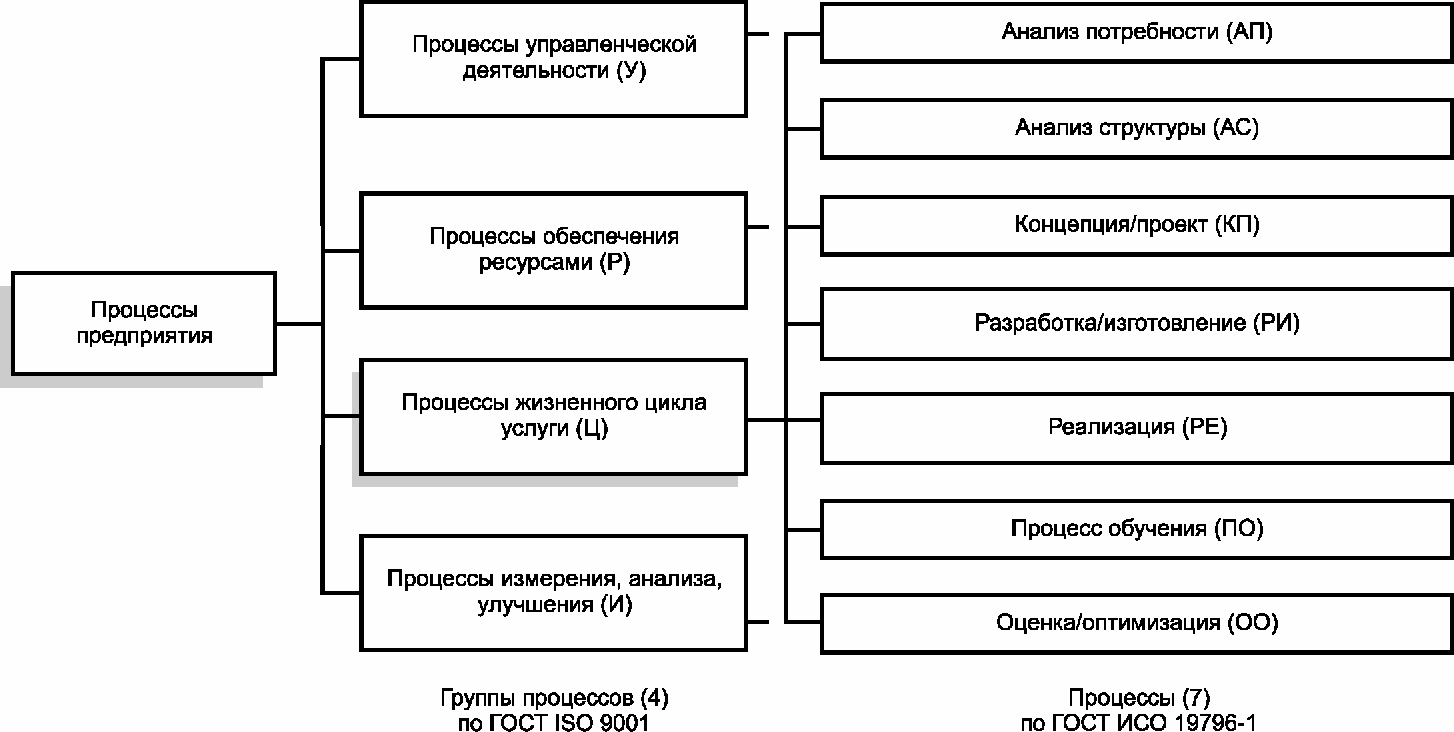 Процессы предприятия

Процессы управленческой деятельности (У)

Процессы обеспечения ресурсами (Р)

Процессы жизненного цикла услуги (Ц)

Процессы измерения, анализа, улучшения (И)

Анализ потребности (АП)

Анализ структуры (АС)

Концепция/проект (КП)

Разработка/изготовление (РИ)

Реализация (РЕ)

Процесс обучения (ПО)

Оценка/оптимизация (ОО)

Группы процессов (4) по ГОСТ ISO 9001

Процессы (7) по ГОСТ ИСО 19796-1